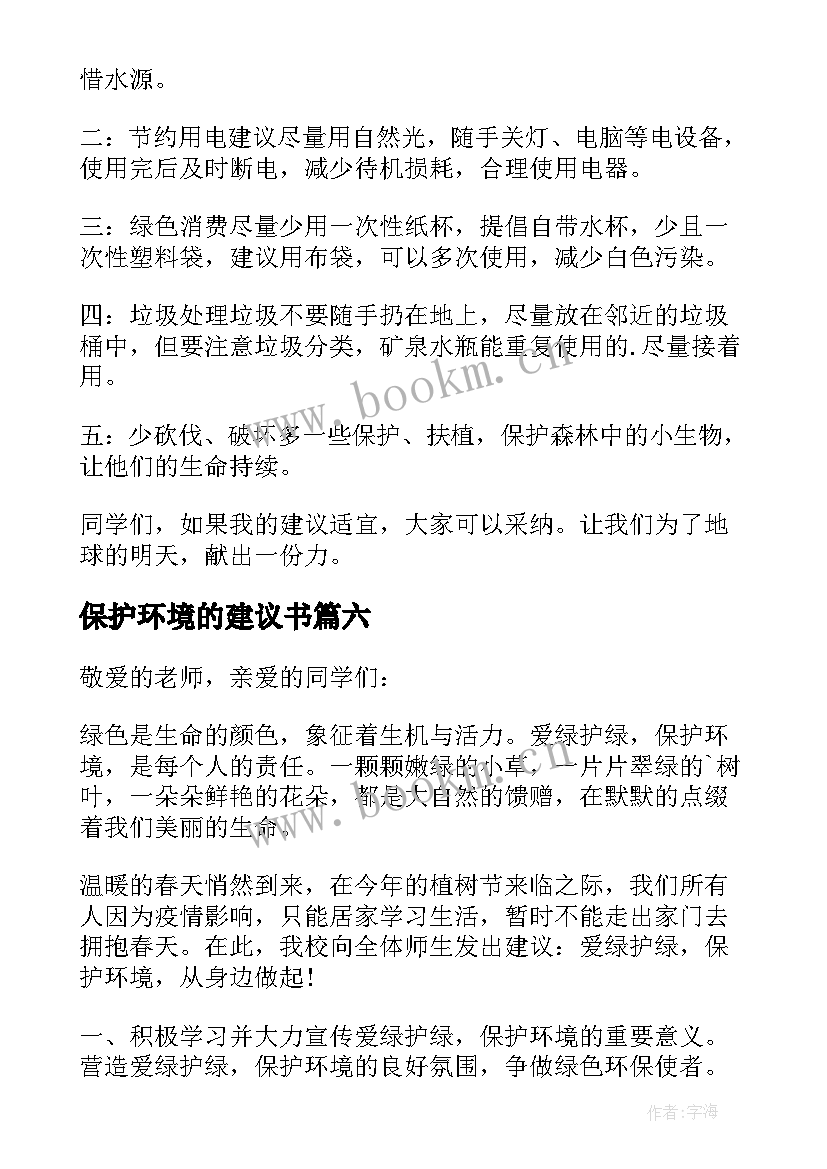 惜水源。

二：节约用电建议尽量用自然光，随手关灯、电脑等电设备，使用完后及时断电，减少待机损耗，合理使用电器。

三：绿色消费尽量少用一次性纸杯，提倡自带水杯，少且一次性塑料袋，建议用布袋，可以多次使用，减少白色污染。

四：垃圾处理垃圾不要随手扔在地上，尽量放在邻近的垃圾桶中，但要注意垃圾分类，矿泉水瓶能重复使用的.尽量接着用。

五：少砍伐、破坏多一些保护、扶植，保护森林中的小生物，让他们的生命持续。

同学们，如果我的建议适宜，大家可以采纳。让我们为了地球的明天，献出一份力。

保护环境的建议书篇六

敬爱的老师，亲爱的同学们：

绿色是生命的颜色，象征着生机与活力。爱绿护绿，保护环境，是每个人的责任。一颗颗嫩绿的小草，一片片翠绿的`树叶，一朵朵鲜艳的花朵，都是大自然的馈赠，在默默的点缀着我们美丽的生命。

温暖的春天悄然到来，在今年的植树节来临之际，我们所有人因为疫情影响，只能居家学习生活，暂时不能走出家门去拥抱春天。在此，我校向全体师生发出建议：爱绿护绿，保护环境，从身边做起！

一、积极学习并大力宣传爱绿护绿，保护环境的重要意义。营造爱绿护绿，保护环境的良好氛围，争做绿色环保使者。

www.bookm.cn

作者：宇海